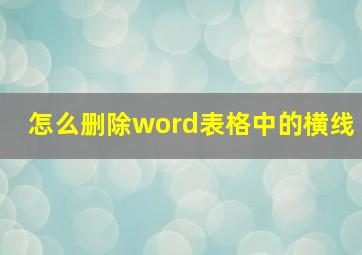 怎么删除word表格中的横线